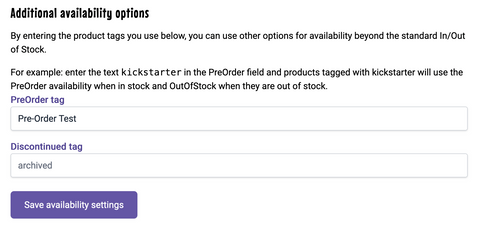 Additional availability options

By entering the product tags you use below, you can use other options for availability beyond the standard In/Out of Stock.

For example: enter the text kickstarter in the PreOrder field and products tagged with kickstarter will use the PreOrder availability when in stock and OutOfStock when they are out of stock.

PreOrder tag

Pre-Order Test

Discontinued tag

archived

Save availability settings